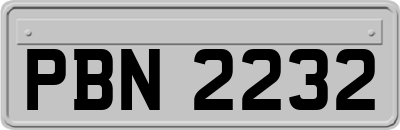 PBN 2232